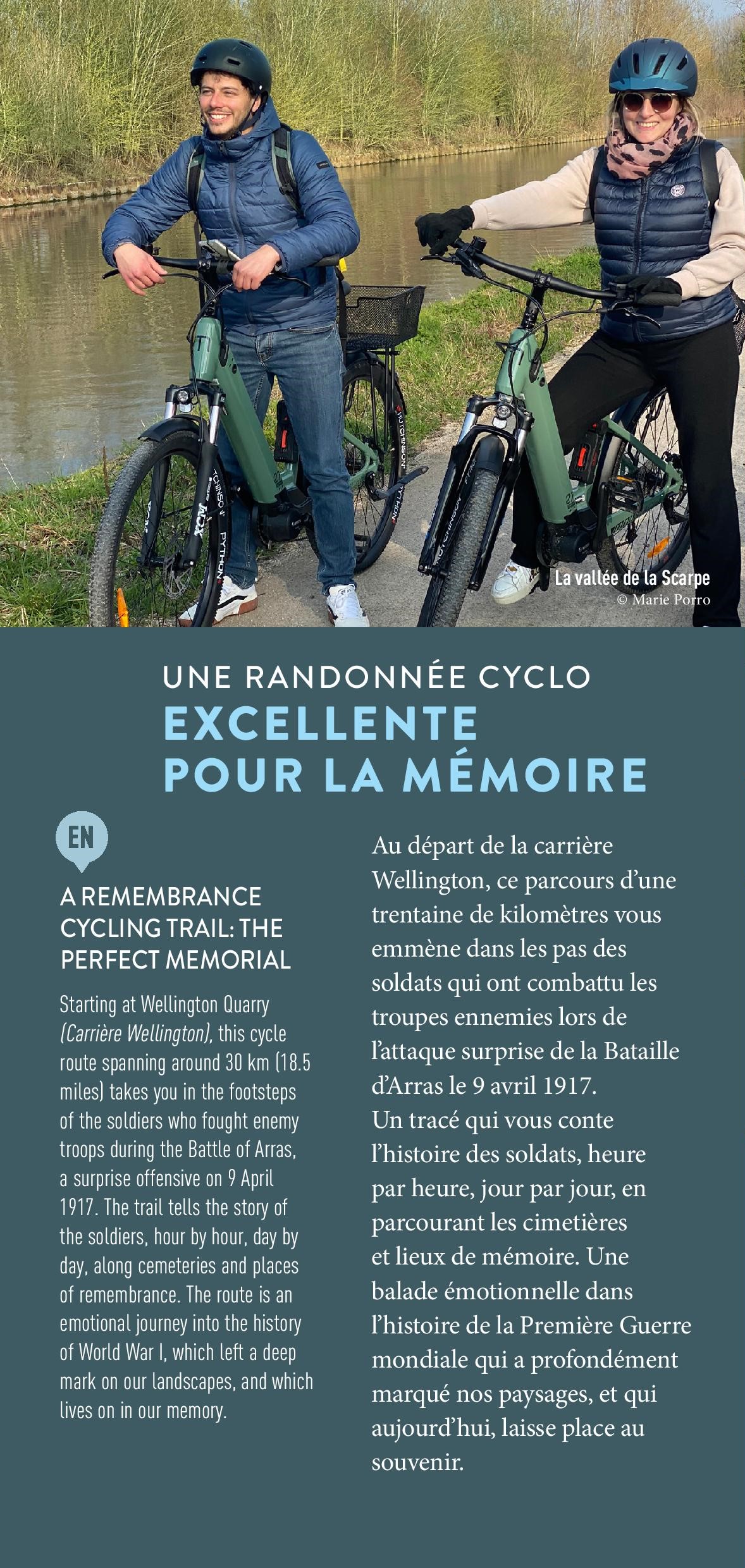 La vallée de la Scarpe
© Marie Porro

UNE RANDONNÉE CYCLO
EXCELLENTE POUR LA MÉMOIRE

EN

A REMEMBRANCE CYCLING TRAIL: THE PERFECT MEMORIAL

Starting at Wellington Quarry (Carrière Wellington), this cycle route spanning around 30 km (18.5 miles) takes you in the footsteps of the soldiers who fought enemy troops during the Battle of Arras, a surprise offensive on 9 April 1917. The trail tells the story of the soldiers, hour by hour, day by day, along cemeteries and places of remembrance. The route is an emotional journey into the history of World War I, which left a deep mark on our landscapes, and which lives on in our memory.

Au départ de la carrière Wellington, ce parcours d'une trentaine de kilomètres vous emmène dans les pas des soldats qui ont combattu les troupes ennemies lors de l'attaque surprise de la Bataille d'Arras le 9 avril 1917.
Un tracé qui vous conte l'histoire des soldats, heure par heure, jour par jour, en parcourant les cimetières et lieux de mémoire. Une balade émotionnelle dans l'histoire de la Première Guerre mondiale qui a profondément marqué nos paysages, et qui aujourd'hui, laisse place au souvenir.